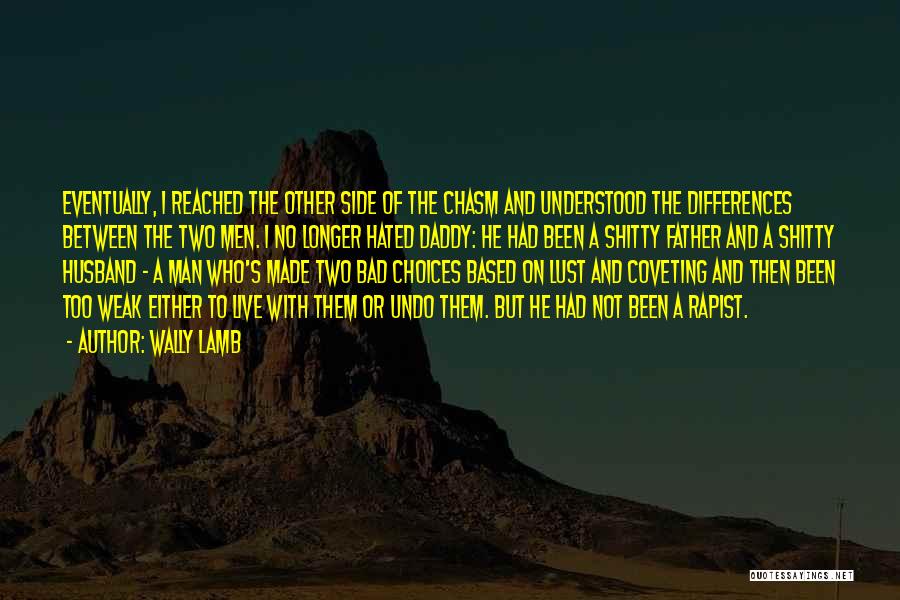 EVENTUALLY, I REACHED THE OTHER SIDE OF THE CHASM AND UNDERSTOOD THE DIFFERENCES BETWEEN THE TWO MEN. I NO LONGER HATED DADDY: HE HAD BEEN A SHITTY FATHER AND A SHITTY HUSBAND - A MAN WHO'S MADE TWO BAD CHOICES BASED ON LUST AND COVETING AND THEN BEEN TOO WEAK EITHER TO LIVE WITH THEM OR UNDO THEM. BUT HE HAD NOT BEEN A RAPIST.

- AUTHOR: WALLY LAMB

QUOTESSAYINGS.NET